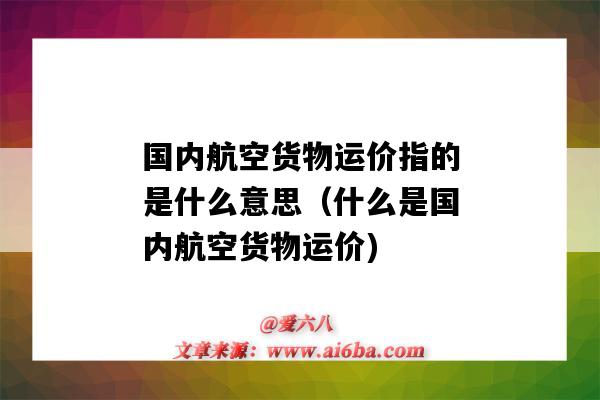 国内航空货物运价指的是什么意思（什么是国内航空货物运价）

@爱六八
文章来源：www.ai6ba.com